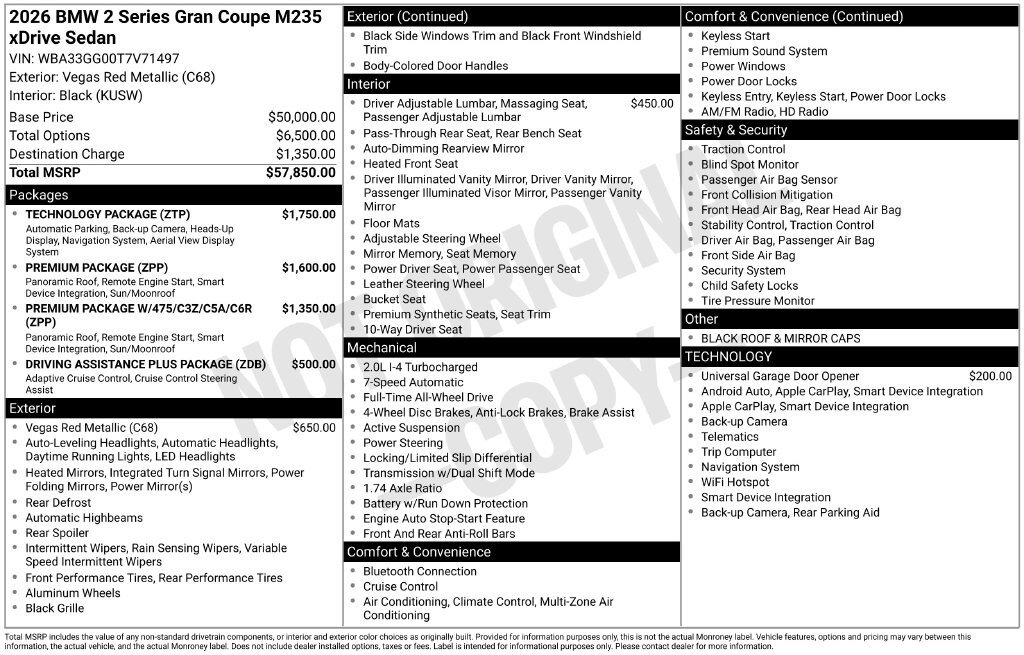 2026 BMW 2 Series Gran Coupe M235 xDrive Sedan

VIN: WBA33GG00T7V71497
Exterior: Vegas Red Metallic (C68)
Interior: Black (KUSW)

| | |
|---|---|
| Base Price | $50,000.00 |
| Total Options | $6,500.00 |
| Destination Charge | $1,350.00 |
| Total MSRP | $57,850.00 |

Packages

- TECHNOLOGY PACKAGE (ZTP) $1,750.00
Automatic Parking, Back-up Camera, Heads-Up Display, Navigation System, Aerial View Display System
- PREMIUM PACKAGE (ZPP) $1,600.00
Panoramic Roof, Remote Engine Start, Smart Device Integration, Sun/Moonroof
- PREMIUM PACKAGE W/475/C3Z/C5A/C6R (ZPP) $1,350.00
Panoramic Roof, Remote Engine Start, Smart Device Integration, Sun/Moonroof
- DRIVING ASSISTANCE PLUS PACKAGE (ZDB) $500.00
Adaptive Cruise Control, Cruise Control Steering Assist

Exterior

- Vegas Red Metallic (C68) $650.00
- Auto-Leveling Headlights, Automatic Headlights, Daytime Running Lights, LED Headlights
- Heated Mirrors, Integrated Turn Signal Mirrors, Power Folding Mirrors, Power Mirror(s)
- Rear Defrost
- Automatic Highbeams
- Rear Spoiler
- Intermittent Wipers, Rain Sensing Wipers, Variable Speed Intermittent Wipers
- Front Performance Tires, Rear Performance Tires
- Aluminum Wheels
- Black Grille

Exterior (Continued)

- Black Side Windows Trim and Black Front Windshield Trim
- Body-Colored Door Handles

Interior

- Driver Adjustable Lumbar, Massaging Seat, Passenger Adjustable Lumbar $450.00
- Pass-Through Rear Seat, Rear Bench Seat
- Auto-Dimming Rearview Mirror
- Heated Front Seat
- Driver Illuminated Vanity Mirror, Driver Vanity Mirror, Passenger Illuminated Visor Mirror, Passenger Vanity Mirror
- Floor Mats
- Adjustable Steering Wheel
- Mirror Memory, Seat Memory
- Power Driver Seat, Power Passenger Seat
- Leather Steering Wheel
- Bucket Seat
- Premium Synthetic Seats, Seat Trim
- 10-Way Driver Seat

Mechanical

- 2.0L I-4 Turbocharged
- 7-Speed Automatic
- Full-Time All-Wheel Drive
- 4-Wheel Disc Brakes, Anti-Lock Brakes, Brake Assist
- Active Suspension
- Power Steering
- Locking/Limited Slip Differential
- Transmission w/Dual Shift Mode
- 1.74 Axle Ratio
- Battery w/Run Down Protection
- Engine Auto Stop-Start Feature
- Front And Rear Anti-Roll Bars

Comfort & Convenience

- Bluetooth Connection
- Cruise Control
- Air Conditioning, Climate Control, Multi-Zone Air Conditioning

Comfort & Convenience (Continued)

- Keyless Start
- Premium Sound System
- Power Windows
- Power Door Locks
- Keyless Entry, Keyless Start, Power Door Locks
- AM/FM Radio, HD Radio

Safety & Security

- Traction Control
- Blind Spot Monitor
- Passenger Air Bag Sensor
- Front Collision Mitigation
- Front Head Air Bag, Rear Head Air Bag
- Stability Control, Traction Control
- Driver Air Bag, Passenger Air Bag
- Front Side Air Bag
- Security System
- Child Safety Locks
- Tire Pressure Monitor

Other

- BLACK ROOF & MIRROR CAPS

TECHNOLOGY

- Universal Garage Door Opener $200.00
- Android Auto, Apple CarPlay, Smart Device Integration
- Apple CarPlay, Smart Device Integration
- Back-up Camera
- Telematics
- Trip Computer
- Navigation System
- WiFi Hotspot
- Smart Device Integration
- Back-up Camera, Rear Parking Aid

NOT ORIGINAL COPY

Total MSRP includes the value of any non-standard drivetrain components, or interior and exterior color choices as originally built. Provided for information purposes only, this is not the actual Monroney label. Vehicle features, options and pricing may vary between this information, the actual vehicle, and the actual Monroney label. Does not include dealer installed options, taxes or fees. Label is intended for informational purposes only. Please contact dealer for more information.